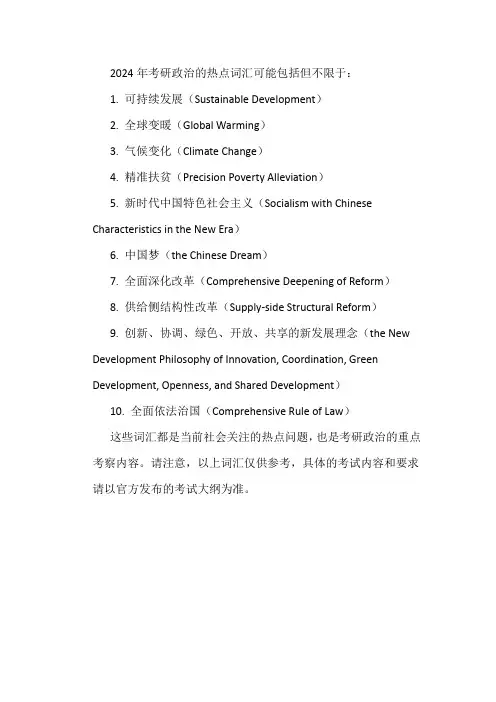 2024 年考研政治的热点词汇可能包括但不限于：

1. 可持续发展（Sustainable Development）

2. 全球变暖（Global Warming）

3. 气候变化（Climate Change）

4. 精准扶贫（Precision Poverty Alleviation）

5. 新时代中国特色社会主义（Socialism with Chinese Characteristics in the New Era）

6. 中国梦（the Chinese Dream）

7. 全面深化改革（Comprehensive Deepening of Reform）

8. 供给侧结构性改革（Supply-side Structural Reform）

9. 创新、协调、绿色、开放、共享的新发展理念（the New Development Philosophy of Innovation, Coordination, Green Development, Openness, and Shared Development）

10. 全面依法治国（Comprehensive Rule of Law）

这些词汇都是当前社会关注的热点问题，也是考研政治的重点考察内容。请注意，以上词汇仅供参考，具体的考试内容和要求请以官方发布的考试大纲为准。